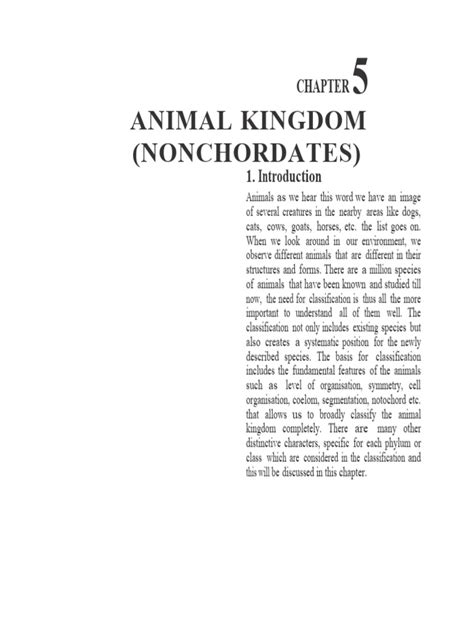 CHAPTER 5

ANIMAL KINGDOM (NONCHORDATES)

1. Introduction

Animals as we hear this word we have an image of several creatures in the nearby areas like dogs, cats, cows, goats, horses, etc. the list goes on. When we look around in our environment, we observe different animals that are different in their structures and forms. There are a million species of animals that have been known and studied till now, the need for classification is thus all the more important to understand all of them well. The classification not only includes existing species but also creates a systematic position for the newly described species. The basis for classification includes the fundamental features of the animals such as level of organisation, symmetry, cell organisation, coelom, segmentation, notochord etc. that allows us to broadly classify the animal kingdom completely. There are many other distinctive characters, specific for each phylum or class which are considered in the classification and this will be discussed in this chapter.